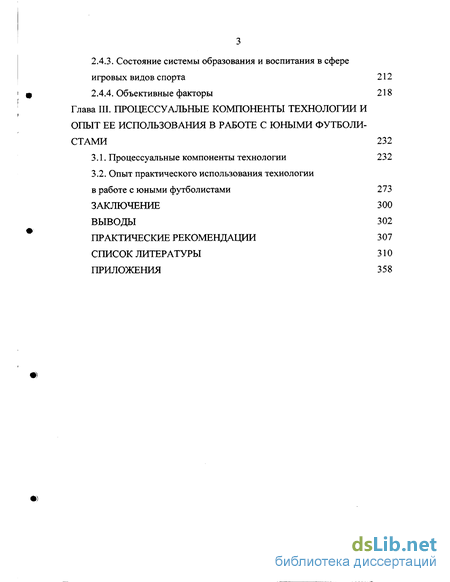 3

2.4.3. Состояние системы образования и воспитания в сфере игровых видов спорта 212

2.4.4. Объективные факторы 218

Глава III. ПРОЦЕССУАЛЬНЫЕ КОМПОНЕНТЫ ТЕХНОЛОГИИ И ОПЫТ ЕЕ ИСПОЛЬЗОВАНИЯ В РАБОТЕ С ЮНЫМИ ФУТБОЛИСТАМИ 232

3.1. Процессуальные компоненты технологии 232

3.2. Опыт практического использования технологии в работе с юными футболистами 273

ЗАКЛЮЧЕНИЕ 300

ВЫВОДЫ 302

ПРАКТИЧЕСКИЕ РЕКОМЕНДАЦИИ 307

СПИСОК ЛИТЕРАТУРЫ 310

ПРИЛОЖЕНИЯ 358

dsLib.net
библиотека диссертаций